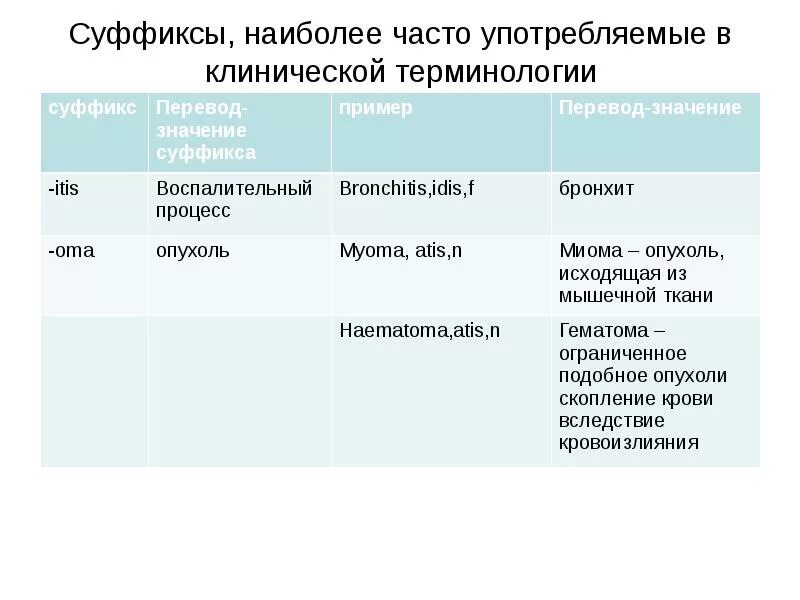 Суффиксы, наиболее часто употребляемые в клинической терминологии

| суффикс | Перевод-значение суффикса | пример | Перевод-значение |
|---|---|---|---|
| -itis | Воспалительный процесс | Bronchitis,idis,f | бронхит |
| -oma | опухоль | Myoma, atis,n | Миома – опухоль, исходящая из мышечной ткани |
| | | Haematoma,atis,n | Гематома – ограниченное подобное опухоли скопление крови вследствие кровоизлияния |